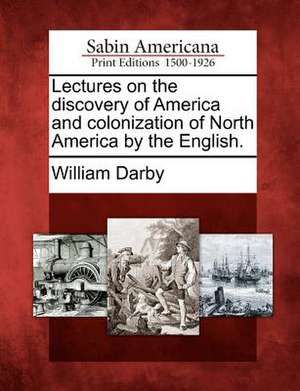 Sabin Americana
Print Editions 1500-1926

Lectures on the discovery of America and colonization of North America by the English.

William Darby